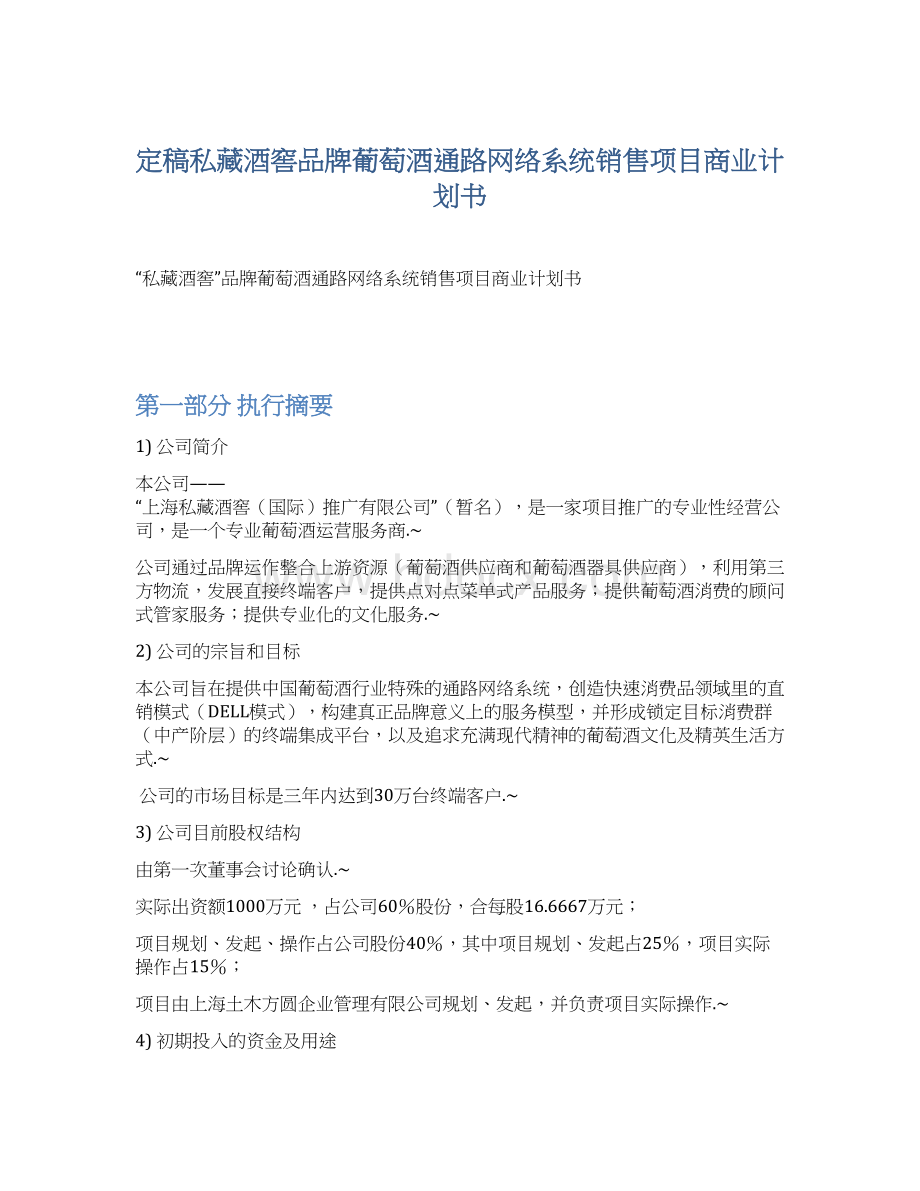 定稿私藏酒窖品牌葡萄酒通路网络系统销售项目商业计划书

“私藏酒窖”品牌葡萄酒通路网络系统销售项目商业计划书

第一部分 执行摘要

1) 公司简介

本公司——
“上海私藏酒窖（国际）推广有限公司”（暂名），是一家项目推广的专业性经营公司，是一个专业葡萄酒运营服务商.~

公司通过品牌运作整合上游资源（葡萄酒供应商和葡萄酒器具供应商），利用第三方物流，发展直接终端客户，提供点对点菜单式产品服务；提供葡萄酒消费的顾问式管家服务；提供专业化的文化服务.~

2) 公司的宗旨和目标

本公司旨在提供中国葡萄酒行业特殊的通路网络系统，创造快速消费品领域里的直销模式（DELL模式），构建真正品牌意义上的服务模型，并形成锁定目标消费群（中产阶层）的终端集成平台，以及追求充满现代精神的葡萄酒文化及精英生活方式.~

公司的市场目标是三年内达到30万台终端客户.~

3) 公司目前股权结构

由第一次董事会讨论确认.~

实际出资额1000万元 ，占公司60%股份，合每股16.6667万元；

项目规划、发起、操作占公司股份40%，其中项目规划、发起占25%，项目实际操作占15%；

项目由上海土木方圆企业管理有限公司规划、发起，并负责项目实际操作.~

4) 初期投入的资金及用途